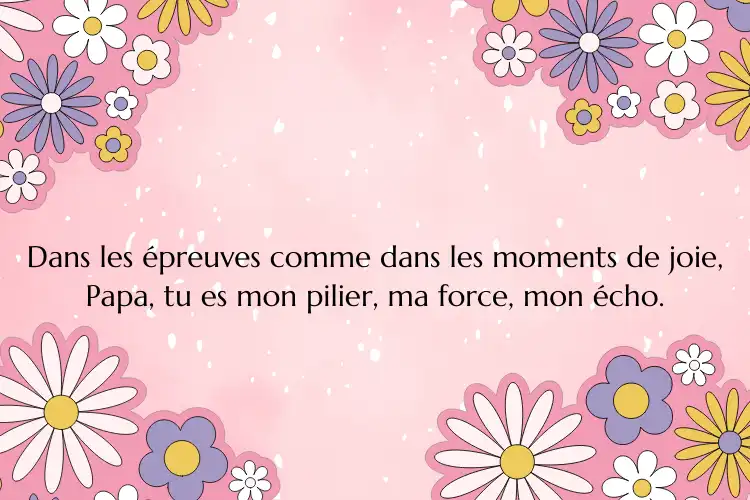 Dans les épreuves comme dans les moments de joie,
Papa, tu es mon pilier, ma force, mon écho.